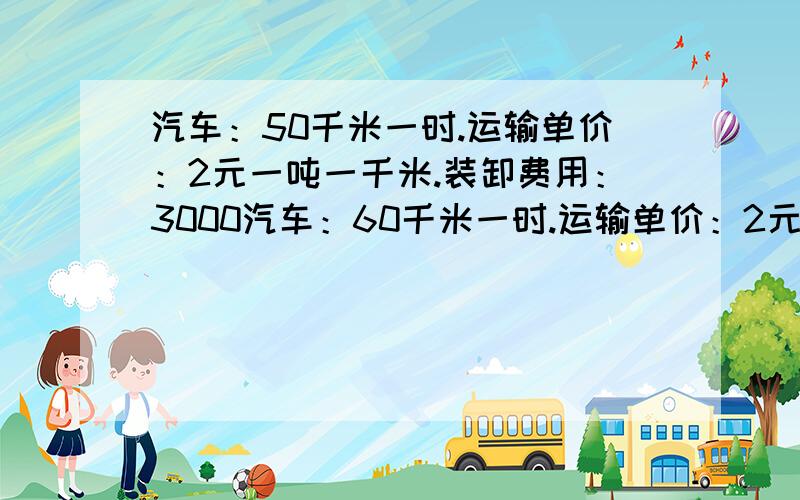 汽车：50千米一时.运输单价：2元一吨一千米.装卸费用：3000汽车：60千米一时.运输单价：2元

SCHOOL